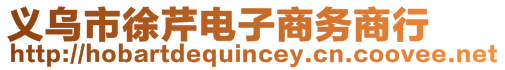 义乌市徐芹电子商务商行
http://hobartdequincey.cn.coovee.net